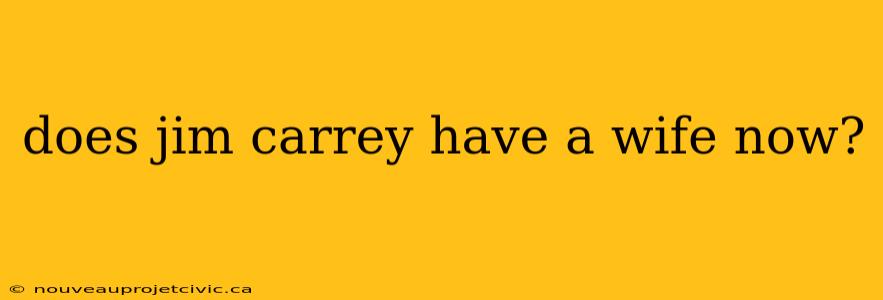 does jim carrey have a wife now?

© nouveauprojetcivic.ca